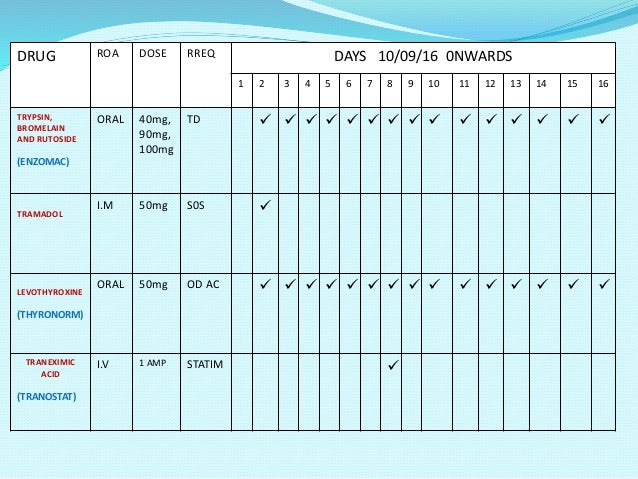 | DRUG | ROA | DOSE | RREQ | DAYS 10/09/16 0NWARDS | | | | | | | | | | | | | | | |
|---|---|---|---|---|---|---|---|---|---|---|---|---|---|---|---|---|---|---|---|
| | | | | 1 | 2 | 3 | 4 | 5 | 6 | 7 | 8 | 9 | 10 | 11 | 12 | 13 | 14 | 15 | 16 |
| TRYPSIN, BROMELAIN AND RUTOSIDE (ENZOMAC) | ORAL | 40mg, 90mg, 100mg | TD | | ✓ | ✓ | ✓ | ✓ | ✓ | ✓ | ✓ | ✓ | ✓ | ✓ | ✓ | ✓ | ✓ | ✓ | ✓ |
| TRAMADOL | I.M | 50mg | S0S | | ✓ | | | | | | | | | | | | | | |
| LEVOTHYROXINE (THYRONORM) | ORAL | 50mg | OD AC | | ✓ | ✓ | ✓ | ✓ | ✓ | ✓ | ✓ | ✓ | ✓ | ✓ | ✓ | ✓ | ✓ | ✓ | ✓ |
| TRANEXIMIC ACID (TRANOSTAT) | I.V | 1 AMP | STATIM | | | | | | | | ✓ | | | | | | | | |